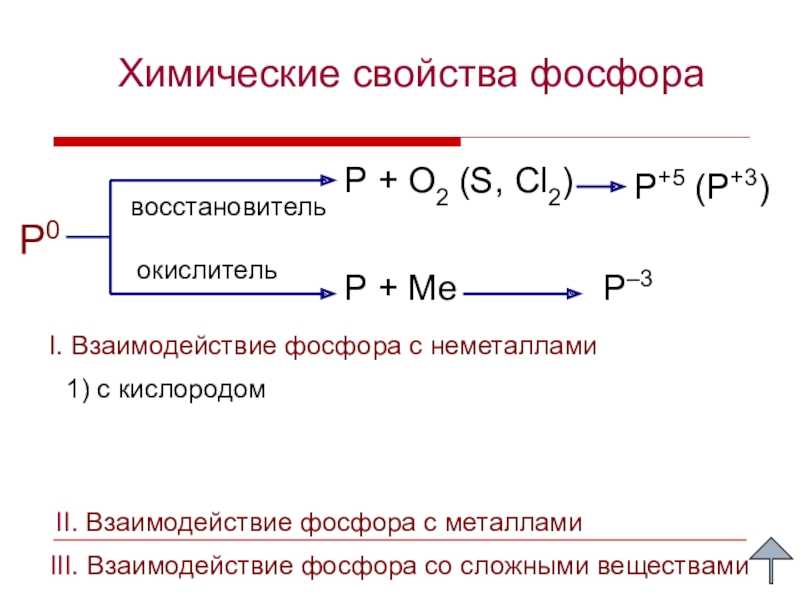 Химические свойства фосфора

$P^0$

восстановитель

$P + O_2 (S, Cl_2) \rightarrow P^{+5} (P^{+3})$

окислитель

$P + Me \rightarrow P^{-3}$

I. Взаимодействие фосфора с неметаллами

1) с кислородом

II. Взаимодействие фосфора с металлами

III. Взаимодействие фосфора со сложными веществами